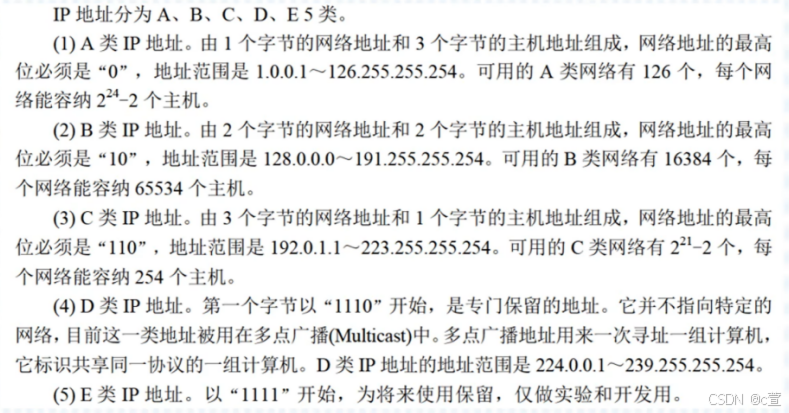 IP 地址分为 A、B、C、D、E 5 类。

(1) A 类 IP 地址。由 1 个字节的网络地址和 3 个字节的主机地址组成，网络地址的最高位必须是“0”，地址范围是 1.0.0.1～126.255.255.254。可用的 A 类网络有 126 个，每个网络能容纳 $2^{24}-2$ 个主机。

(2) B 类 IP 地址。由 2 个字节的网络地址和 2 个字节的主机地址组成，网络地址的最高位必须是“10”，地址范围是 128.0.0.0～191.255.255.254。可用的 B 类网络有 16384 个，每个网络能容纳 65534 个主机。

(3) C 类 IP 地址。由 3 个字节的网络地址和 1 个字节的主机地址组成，网络地址的最高位必须是“110”，地址范围是 192.0.1.1～223.255.255.254。可用的 C 类网络有 $2^{21}-2$ 个，每个网络能容纳 254 个主机。

(4) D 类 IP 地址。第一个字节以“1110”开始，是专门保留的地址。它并不指向特定的网络，目前这一类地址被用在多点广播(Multicast)中。多点广播地址用来一次寻址一组计算机，它标识共享同一协议的一组计算机。D 类 IP 地址的地址范围是 224.0.0.1～239.255.255.254。

(5) E 类 IP 地址。以“1111”开始，为将来使用保留，仅做实验和开发用。

CSDN @c萱